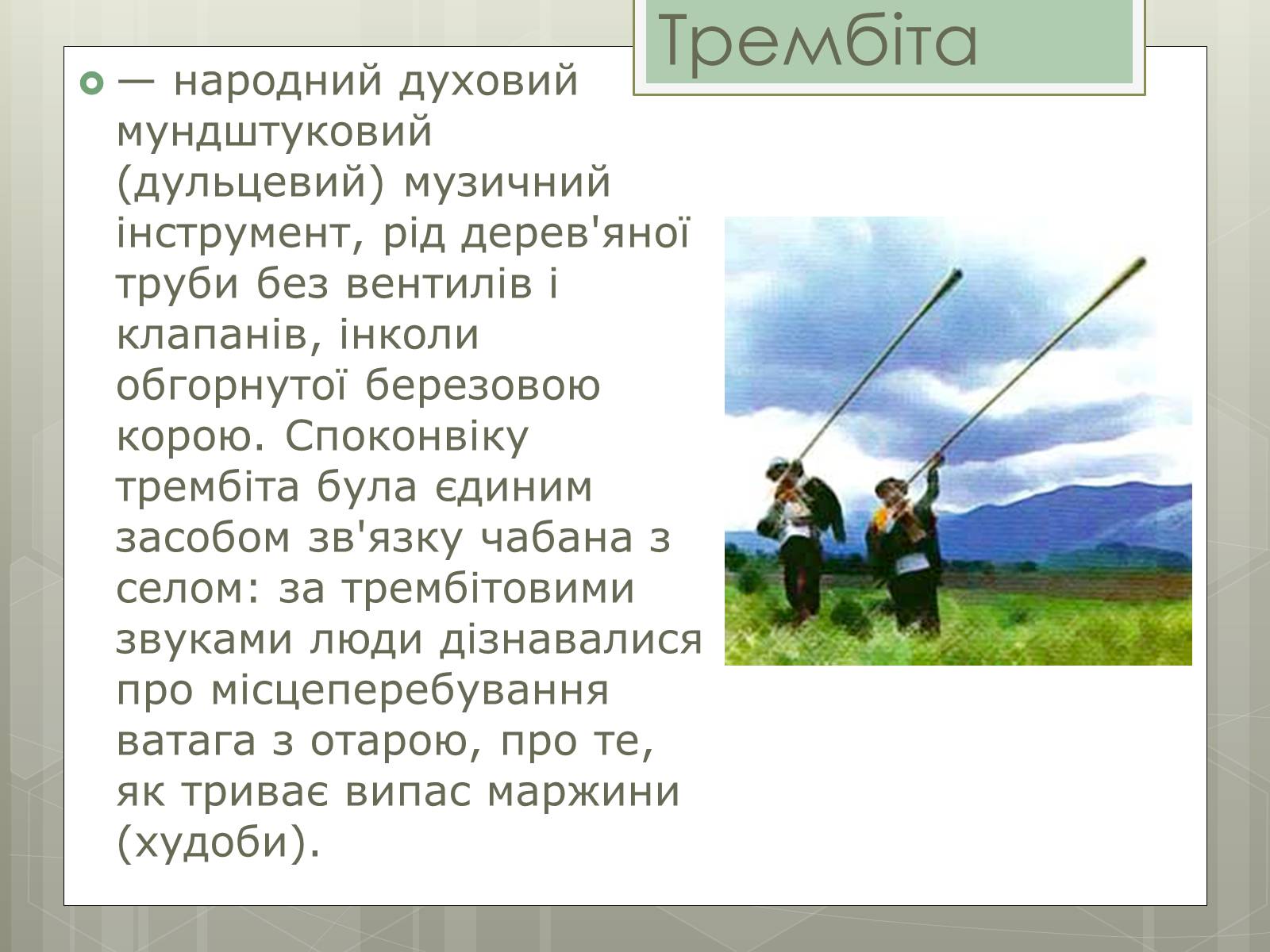 Трембіта

— народний духовий мундштуковий (дульцевий) музичний інструмент, рід дерев'яної труби без вентилів і клапанів, інколи обгорнутої березовою корою. Споконвіку трембіта була єдиним засобом зв'язку чабана з селом: за трембітовими звуками люди дізнавалися про місцеперебування ватага з отарою, про те, як триває випас маржини (худоби).